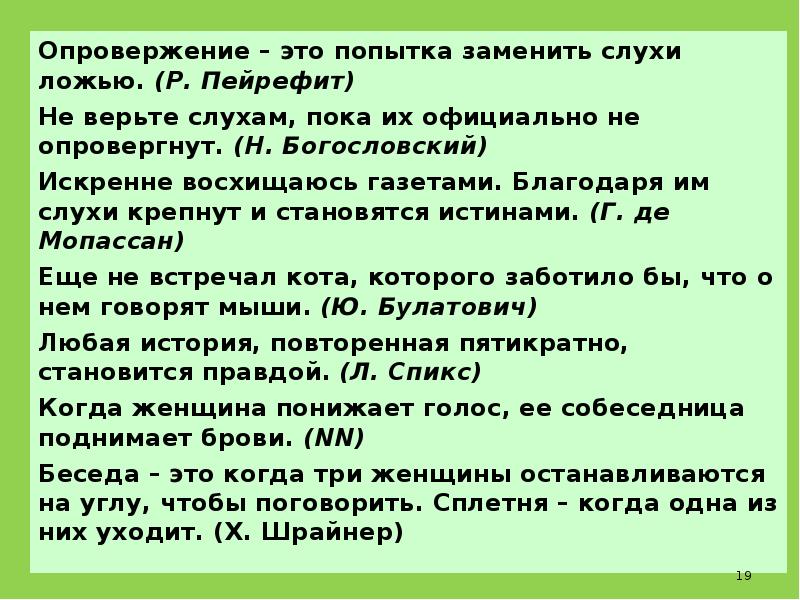 Опровержение – это попытка заменить слухи ложью. (Р. Пейрефит)

Не верьте слухам, пока их официально не опровергнут. (Н. Богословский)

Искренне восхищаюсь газетами. Благодаря им слухи крепнут и становятся истинами. (Г. де Мопассан)

Еще не встречал кота, которого заботило бы, что о нем говорят мыши. (Ю. Булатович)

Любая история, повторенная пятикратно, становится правдой. (Л. Спикс)

Когда женщина понижает голос, ее собеседница поднимает брови. (NN)

Беседа – это когда три женщины останавливаются на углу, чтобы поговорить. Сплетня – когда одна из них уходит. (Х. Шрайнер)

19